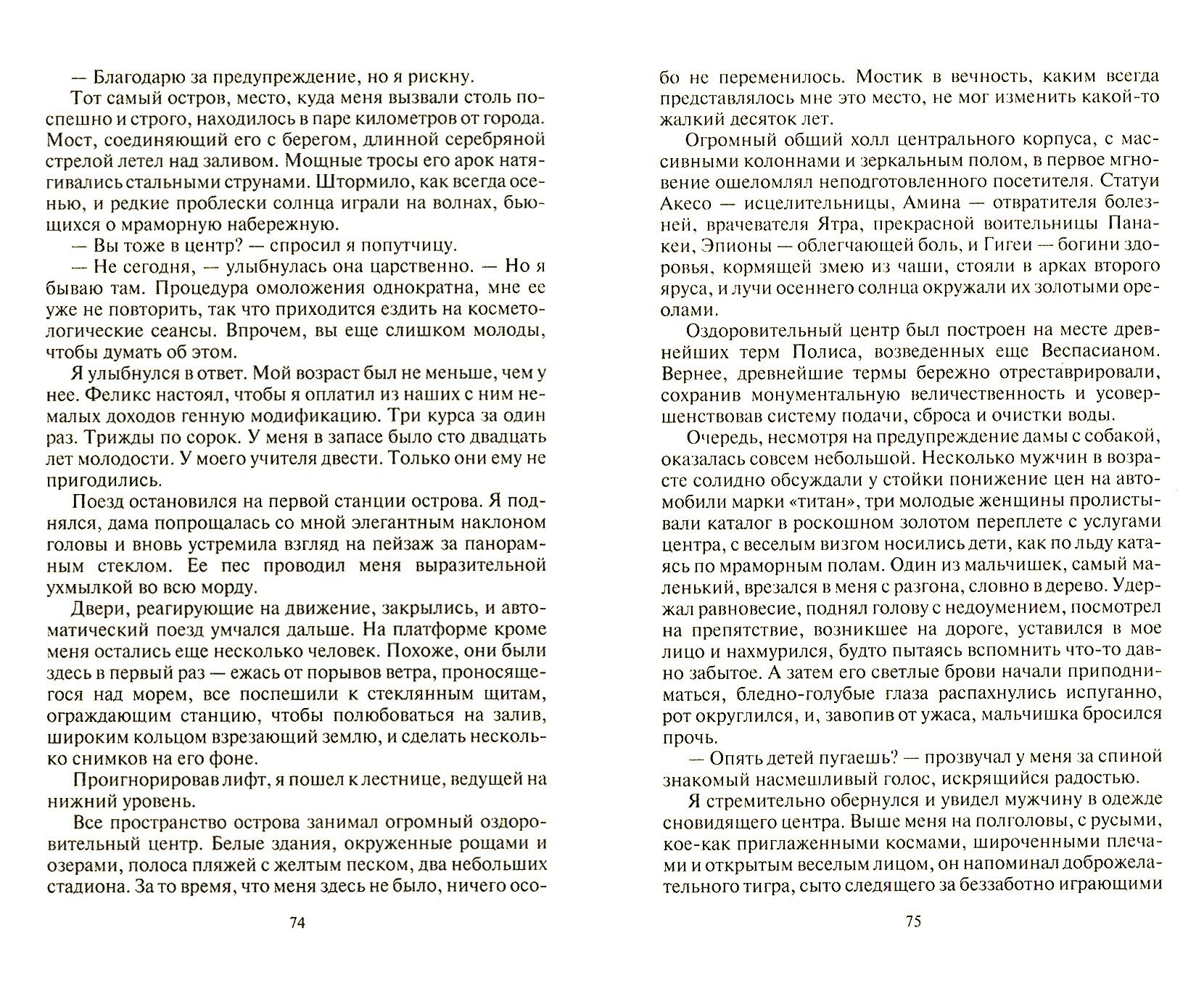 — Благодарю за предупреждение, но я рискну.

Тот самый остров, место, куда меня вызвали столь поспешно и строго, находилось в паре километров от города. Мост, соединяющий его с берегом, длинной серебряной стрелой летел над заливом. Мощные тросы его арок натягивались стальными струнами. Штормило, как всегда осенью, и редкие проблески солнца играли на волнах, бьющихся о мраморную набережную.

— Вы тоже в центр? — спросил я попутчицу.

— Не сегодня, — улыбнулась она царственно. — Но я бываю там. Процедура омоложения однократна, мне ее уже не повторить, так что приходится ездить на косметологические сеансы. Впрочем, вы еще слишком молоды, чтобы думать об этом.

Я улыбнулся в ответ. Мой возраст был не меньше, чем у нее. Феликс настоял, чтобы я оплатил из наших с ним немалых доходов генную модификацию. Три курса за один раз. Трижды по сорок. У меня в запасе было сто двадцать лет молодости. У моего учителя двести. Только они ему не пригодились.

Поезд остановился на первой станции острова. Я поднялся, дама попрощалась со мной элегантным наклоном головы и вновь устремила взгляд на пейзаж за панорамным стеклом. Ее пес проводил меня выразительной ухмылкой во всю морду.

Двери, реагирующие на движение, закрылись, и автоматический поезд умчался дальше. На платформе кроме меня остались еще несколько человек. Похоже, они были здесь в первый раз — ежась от порывов ветра, проносящегося над морем, все поспешили к стеклянным щитам, ограждающим станцию, чтобы полюбоваться на залив, широким кольцом взрезающий землю, и сделать несколько снимков на его фоне.

Проигнорировав лифт, я пошел к лестнице, ведущей на нижний уровень.

Все пространство острова занимал огромный оздоровительный центр. Белые здания, окруженные рощами и озерами, полоса пляжей с желтым песком, два небольших стадиона. За то время, что меня здесь не было, ничего осо-

74

бо не переменилось. Мостик в вечность, каким всегда представлялось мне это место, не мог изменить какой-то жалкий десяток лет.

Огромный общий холл центрального корпуса, с массивными колоннами и зеркальным полом, в первое мгновение ошеломлял неподготовленного посетителя. Статуи Акесо — исцелительницы, Амина — отвратителя болезней, врачевателя Ятра, прекрасной воительницы Панакеи, Эпионы — облегчающей боль, и Гигеи — богини здоровья, кормящей змею из чаши, стояли в арках второго яруса, и лучи осеннего солнца окружали их золотыми ореолами.

Оздоровительный центр был построен на месте древнейших терм Полиса, возведенных еще Веспасианом. Вернее, древнейшие термы бережно отреставрировали, сохранив монументальную величественность и усовершенствовав систему подачи, сброса и очистки воды.

Очередь, несмотря на предупреждение дамы с собакой, оказалась совсем небольшой. Несколько мужчин в возрасте солидно обсуждали у стойки понижение цен на автомобили марки «титан», три молодые женщины пролистывали каталог в роскошном золотом переплете с услугами центра, с веселым визгом носились дети, как по льду катаясь по мраморным полам. Один из мальчишек, самый маленький, врезался в меня с разгона, словно в дерево. Удержал равновесие, поднял голову с недоумением, посмотрел на препятствие, возникшее на дороге, уставился в мое лицо и нахмурился, будто пытаясь вспомнить что-то давно забытое. А затем его светлые брови начали приподниматься, бледно-голубые глаза распахнулись испуганно, рот округлился, и, завопив от ужаса, мальчишка бросился прочь.

— Опять детей пугаешь? — прозвучал у меня за спиной знакомый насмешливый голос, искрящийся радостью.

Я стремительно обернулся и увидел мужчину в одежде сновидящего центра. Выше меня на полголовы, с русыми, кое-как приглаженными космами, широченными плечами и открытым веселым лицом, он напоминал доброжелательного тигра, сыто следящего за беззаботно играющими

75